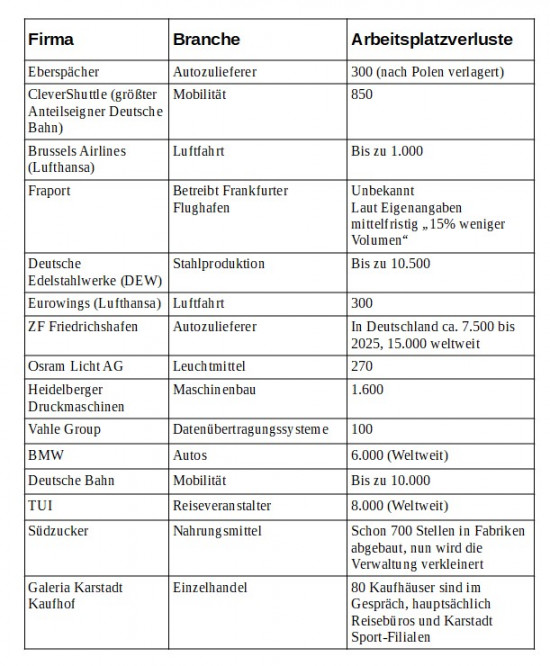 | Firma | Branche | Arbeitsplatzverluste |
|---|---|---|
| Eberspächer | Autozulieferer | 300 (nach Polen verlagert) |
| CleverShuttle (größter Anteilseigner Deutsche Bahn) | Mobilität | 850 |
| Brussels Airlines (Lufthansa) | Luftfahrt | Bis zu 1.000 |
| Fraport | Betreibt Frankfurter Flughafen | Unbekannt Laut Eigenangaben mittelfristig „15% weniger Volumen“ |
| Deutsche Edelstahlwerke (DEW) | Stahlproduktion | Bis zu 10.500 |
| Eurowings (Lufthansa) | Luftfahrt | 300 |
| ZF Friedrichshafen | Autozulieferer | In Deutschland ca. 7.500 bis 2025, 15.000 weltweit |
| Osram Licht AG | Leuchtmittel | 270 |
| Heidelberger Druckmaschinen | Maschinenbau | 1.600 |
| Vahle Group | Datenübertragungssysteme | 100 |
| BMW | Autos | 6.000 (Weltweit) |
| Deutsche Bahn | Mobilität | Bis zu 10.000 |
| TUI | Reiseveranstalter | 8.000 (Weltweit) |
| Südzucker | Nahrungsmittel | Schon 700 Stellen in Fabriken abgebaut, nun wird die Verwaltung verkleinert |
| Galeria Karstadt Kaufhof | Einzelhandel | 80 Kaufhäuser sind im Gespräch, hauptsächlich Reisebüros und Karstadt Sport-Filialen |